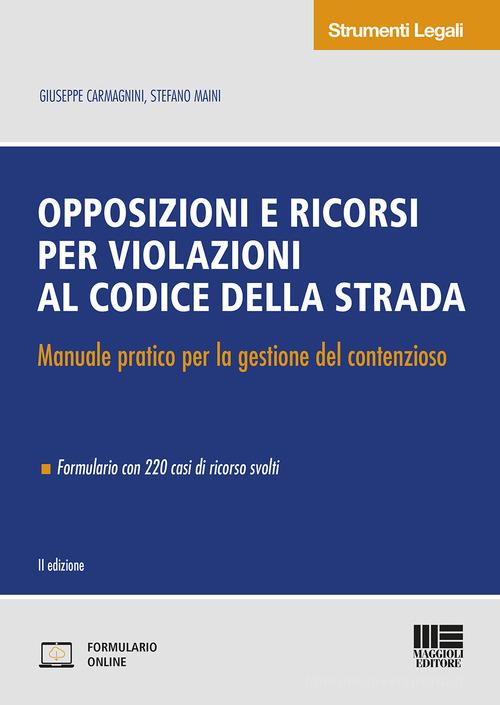 Strumenti Legali

GIUSEPPE CARMAGNINI, STEFANO MAINI

OPPOSIZIONI E RICORSI PER VIOLAZIONI AL CODICE DELLA STRADA

Manuale pratico per la gestione del contenzioso

Formulario con 220 casi di ricorso svolti

II edizione

FORMULARIO ONLINE

MAGGIOLI EDITORE